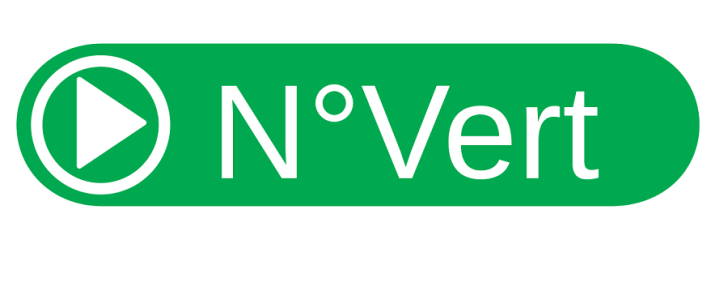 N°Vert